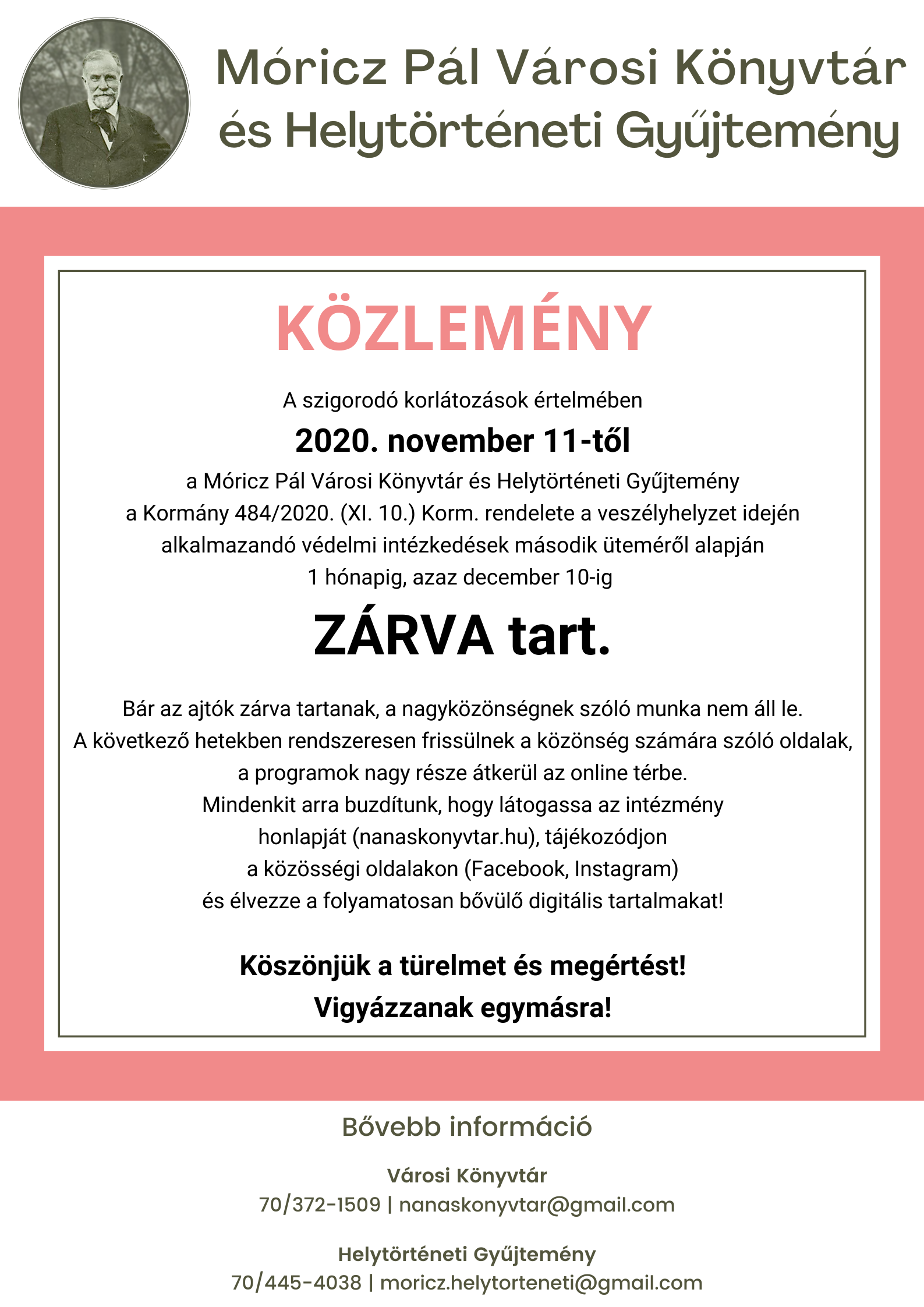 Móricz Pál Városi Könyvtár és Helytörténeti Gyűjtemény

KÖZLEMÉNY

A szigorodó korlátozások értelmében
2020. november 11-től
a Móricz Pál Városi Könyvtár és Helytörténeti Gyűjtemény
a Kormány 484/2020. (XI. 10.) Korm. rendelete a veszélyhelyzet idején alkalmazandó védelmi intézkedések második üteméről alapján
1 hónapig, azaz december 10-ig
ZÁRVA tart.

Bár az ajtók zárva tartanak, a nagyközönségnek szóló munka nem áll le.
A következő hetekben rendszeresen frissülnek a közönség számára szóló oldalak, a programok nagy része átkerül az online térbe.
Mindenkit arra buzdítunk, hogy látogassa az intézmény honlapját (nanaskonyvtar.hu), tájékozódjon a közösségi oldalakon (Facebook, Instagram) és élvezze a folyamatosan bővülő digitális tartalmakat!

Köszönjük a türelmet és megértést!
Vigyázzanak egymásra!

Bővebb információ

Városi Könyvtár
70/372-1509 | nanaskonyvtar@gmail.com

Helytörténeti Gyűjtemény
70/445-4038 | moricz.helytorteneti@gmail.com